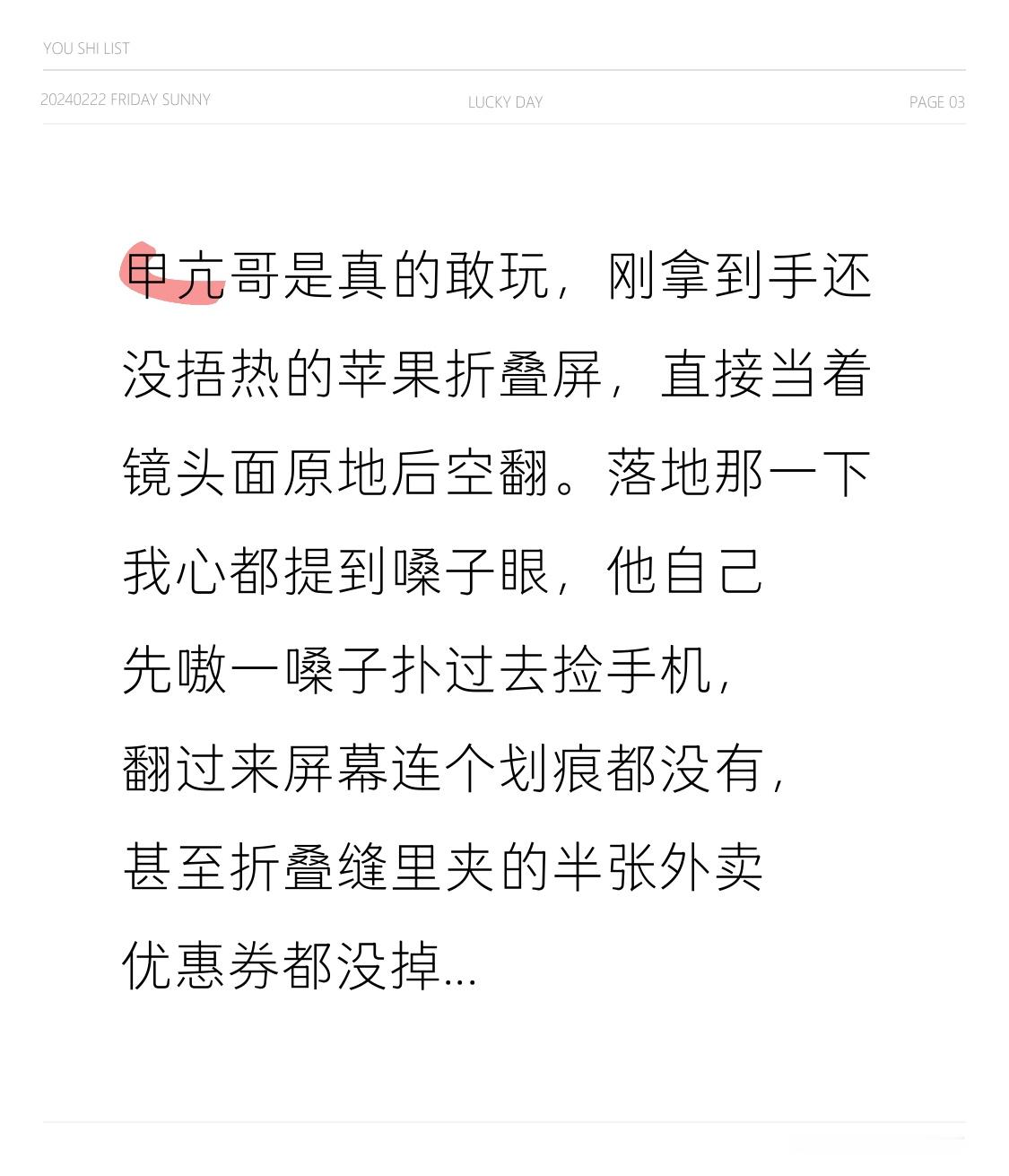 YOU SHI LIST

20240222 FRIDAY SUNNY LUCKY DAY PAGE 03

甲亢哥是真的敢玩，刚拿到手还没捂热的苹果折叠屏，直接当着镜头面原地后空翻。落地那一下我心都提到嗓子眼，他自己先嗷一嗓子扑过去捡手机，翻过来屏幕连个划痕都没有，甚至折叠缝里夹的半张外卖优惠券都没掉…